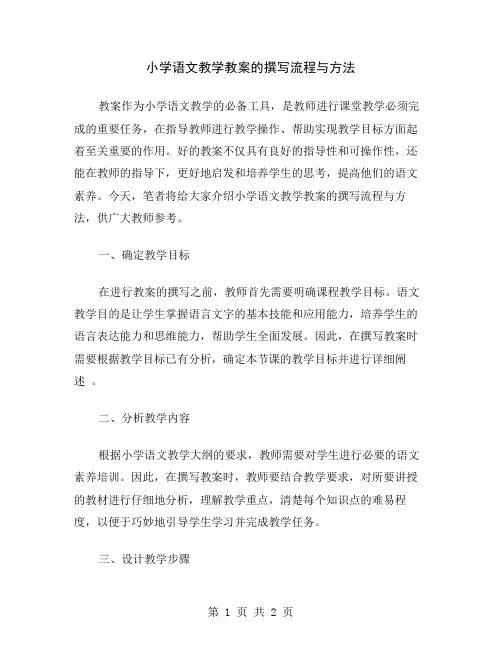 小学语文教学教案的撰写流程与方法

教案作为小学语文教学的必备工具，是教师进行课堂教学必须完成的重要任务，在指导教师进行教学操作、帮助实现教学目标方面起着至关重要的作用。好的教案不仅具有良好的指导性和可操作性，还能在教师的指导下，更好地启发和培养学生的思考，提高他们的语文素养。今天，笔者将给大家介绍小学语文教学教案的撰写流程与方法，供广大教师参考。

一、确定教学目标

在进行教案的撰写之前，教师首先需要明确课程教学目标。语文教学目的是让学生掌握语言文字的基本技能和应用能力，培养学生的语言表达能力和思维能力，帮助学生全面发展。因此，在撰写教案时需要根据教学目标已有分析，确定本节课的教学目标并进行详细阐述 。

二、分析教学内容

根据小学语文教学大纲的要求，教师需要对学生进行必要的语文素养培训。因此，在撰写教案时，教师要结合教学要求，对所要讲授的教材进行仔细地分析，理解教学重点，清楚每个知识点的难易程度，以便于巧妙地引导学生学习并完成教学任务。

三、设计教学步骤

第 1 页 共 2 页